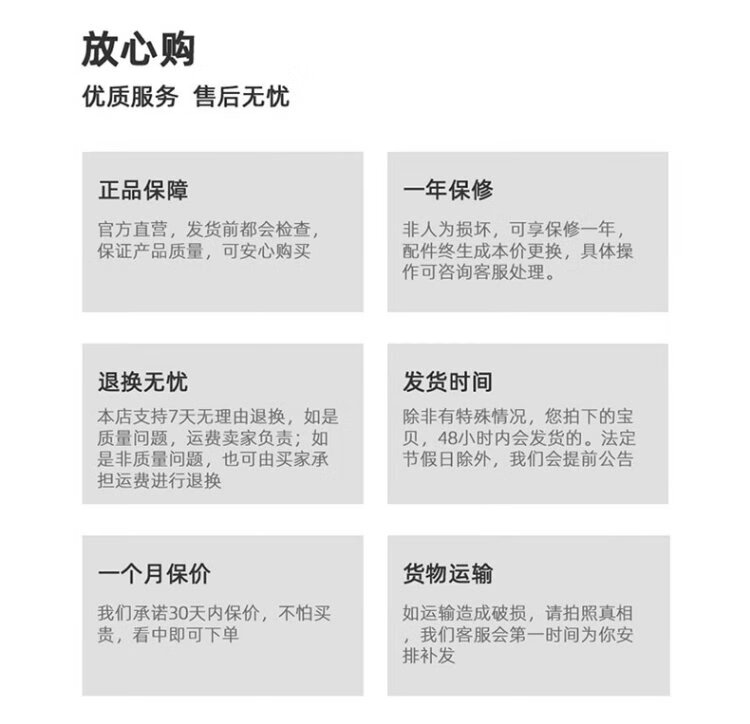 放心购

优质服务 售后无忧

正品保障

官方直营，发货前都会检查，保证产品质量，可安心购买

一年保修

非人为损坏，可享保修一年，配件终生成本价更换，具体操作可咨询客服处理。

退换无忧

本店支持7天无理由退换，如是质量问题，运费卖家负责；如是非质量问题，也可由买家承担运费进行退换

发货时间

除非有特殊情况，您拍下的宝贝，48小时内会发货的。法定节假日除外，我们会提前公告

一个月保价

我们承诺30天内保价，不怕买贵，看中即可下单

货物运输

如运输造成破损，请拍照真相，我们客服会第一时间为你安排补发